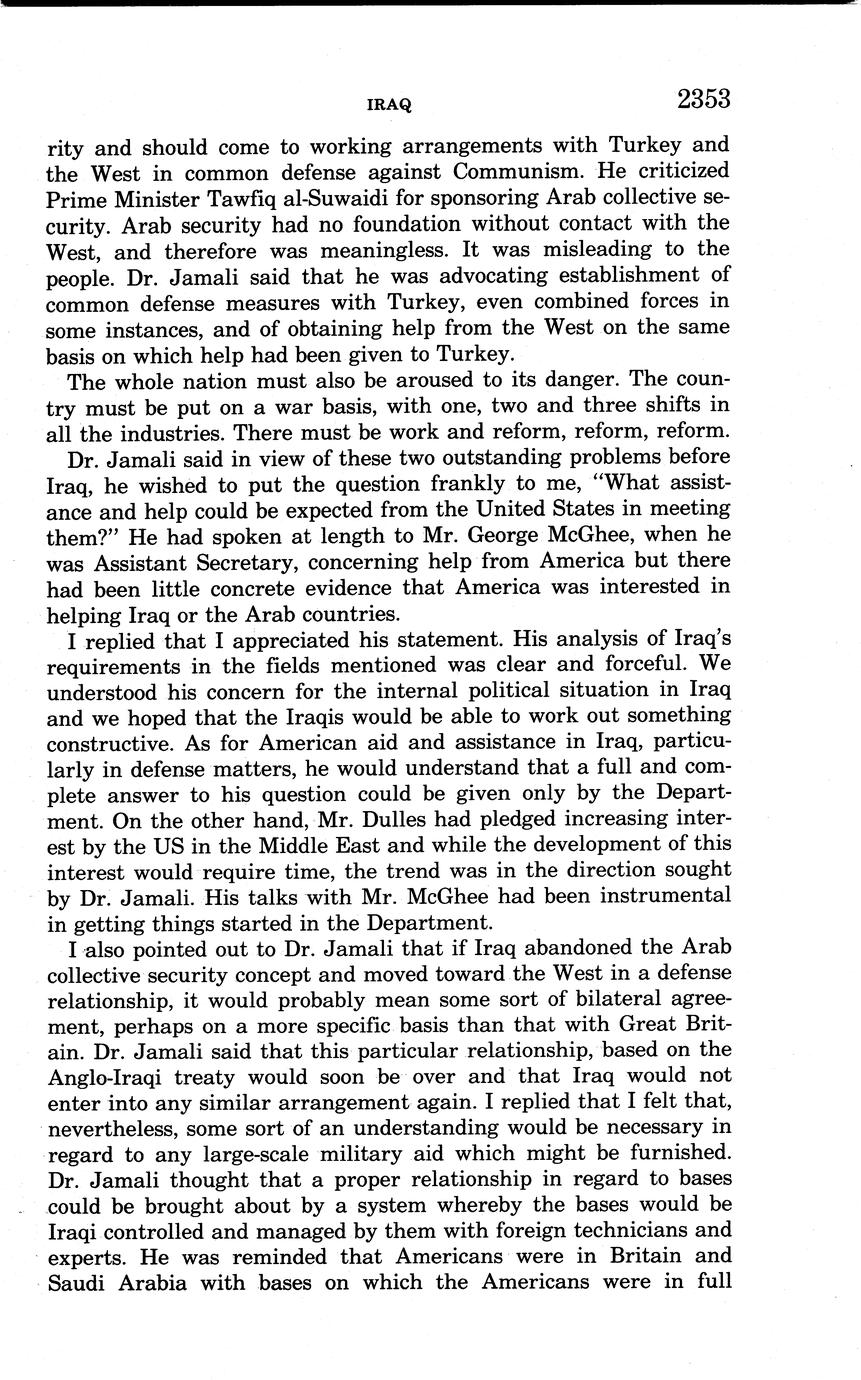 IRAQ 2353

rity and should come to working arrangements with Turkey and the West in common defense against Communism. He criticized Prime Minister Tawfiq al-Suwaidi for sponsoring Arab collective security. Arab security had no foundation without contact with the West, and therefore was meaningless. It was misleading to the people. Dr. Jamali said that he was advocating establishment of common defense measures with Turkey, even combined forces in some instances, and of obtaining help from the West on the same basis on which help had been given to Turkey.

The whole nation must also be aroused to its danger. The country must be put on a war basis, with one, two and three shifts in all the industries. There must be work and reform, reform, reform.

Dr. Jamali said in view of these two outstanding problems before Iraq, he wished to put the question frankly to me, "What assistance and help could be expected from the United States in meeting them?" He had spoken at length to Mr. George McGhee, when he was Assistant Secretary, concerning help from America but there had been little concrete evidence that America was interested in helping Iraq or the Arab countries.

I replied that I appreciated his statement. His analysis of Iraq's requirements in the fields mentioned was clear and forceful. We understood his concern for the internal political situation in Iraq and we hoped that the Iraqis would be able to work out something constructive. As for American aid and assistance in Iraq, particularly in defense matters, he would understand that a full and complete answer to his question could be given only by the Department. On the other hand, Mr. Dulles had pledged increasing interest by the US in the Middle East and while the development of this interest would require time, the trend was in the direction sought by Dr. Jamali. His talks with Mr. McGhee had been instrumental in getting things started in the Department.

I also pointed out to Dr. Jamali that if Iraq abandoned the Arab collective security concept and moved toward the West in a defense relationship, it would probably mean some sort of bilateral agreement, perhaps on a more specific basis than that with Great Britain. Dr. Jamali said that this particular relationship, based on the Anglo-Iraqi treaty would soon be over and that Iraq would not enter into any similar arrangement again. I replied that I felt that, nevertheless, some sort of an understanding would be necessary in regard to any large-scale military aid which might be furnished. Dr. Jamali thought that a proper relationship in regard to bases could be brought about by a system whereby the bases would be Iraqi controlled and managed by them with foreign technicians and experts. He was reminded that Americans were in Britain and Saudi Arabia with bases on which the Americans were in full